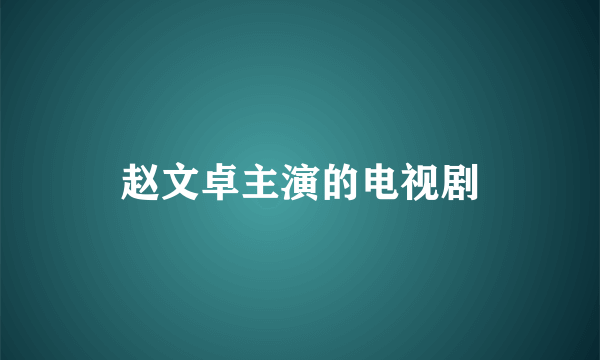 赵文卓主演的电视剧